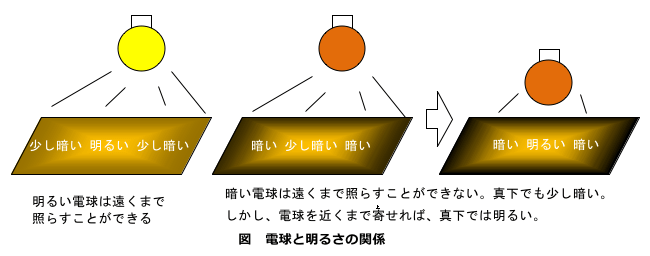 少し暗い　明るい　少し暗い

暗い　少し暗い　暗い

暗い　明るい　暗い

明るい電球は遠くまで照らすことができる

暗い電球は遠くまで照らすことができない。真下でも少し暗い。しかし、電球を近くまで寄せれば、真下では明るい。

図　電球と明るさの関係